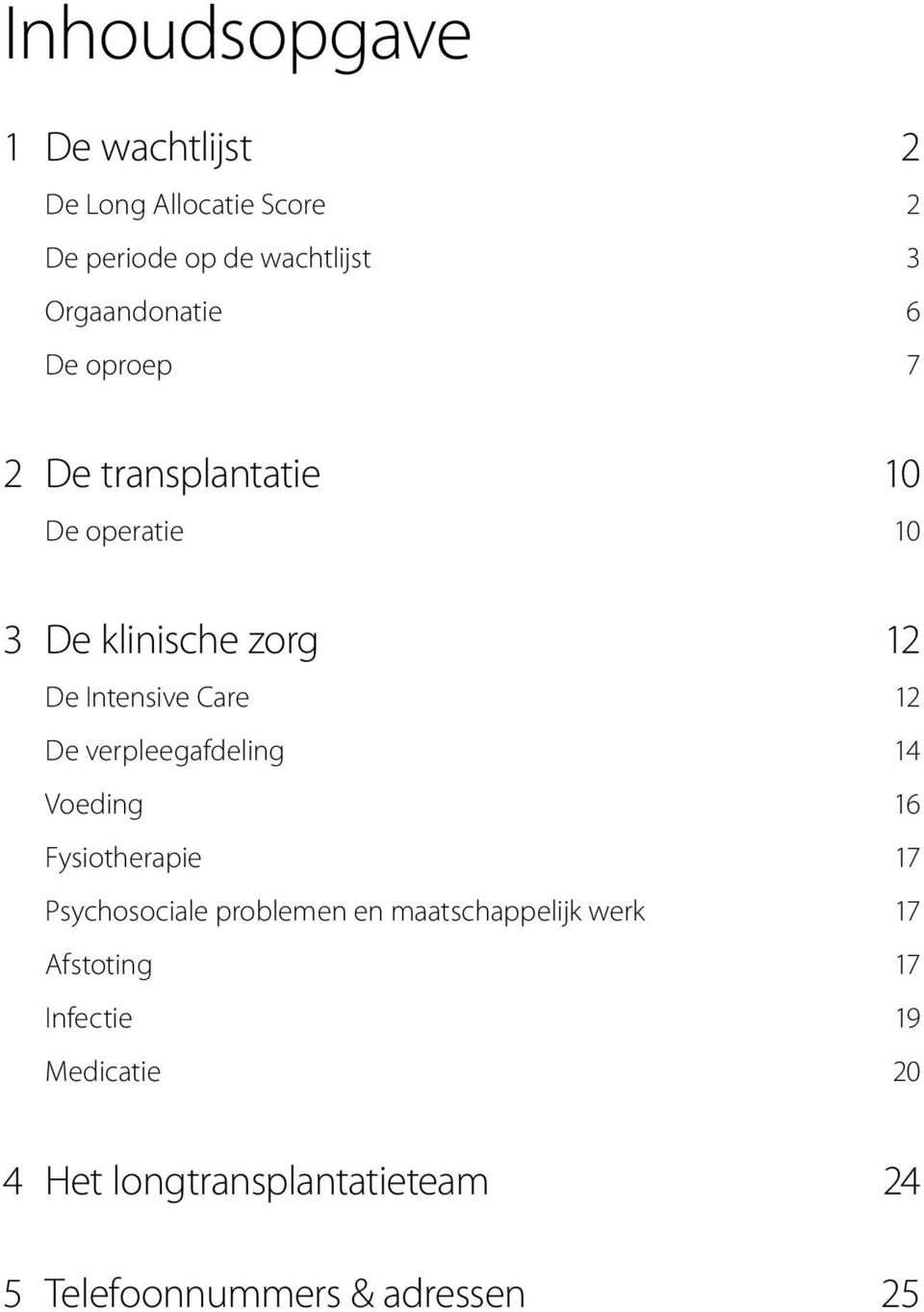 Inhoudsopgave

1 De wachtlijst 2

De Long Allocatie Score 2

De periode op de wachtlijst 3

Orgaandonatie 6

De oproep 7

2 De transplantatie 10

De operatie 10

3 De klinische zorg 12

De Intensive Care 12

De verpleegafdeling 14

Voeding 16

Fysiotherapie 17

Psychosociale problemen en maatschappelijk werk 17

Afstoting 17

Infectie 19

Medicatie 20

4 Het longtransplantatieteam 24

5 Telefoonnummers & adressen 25